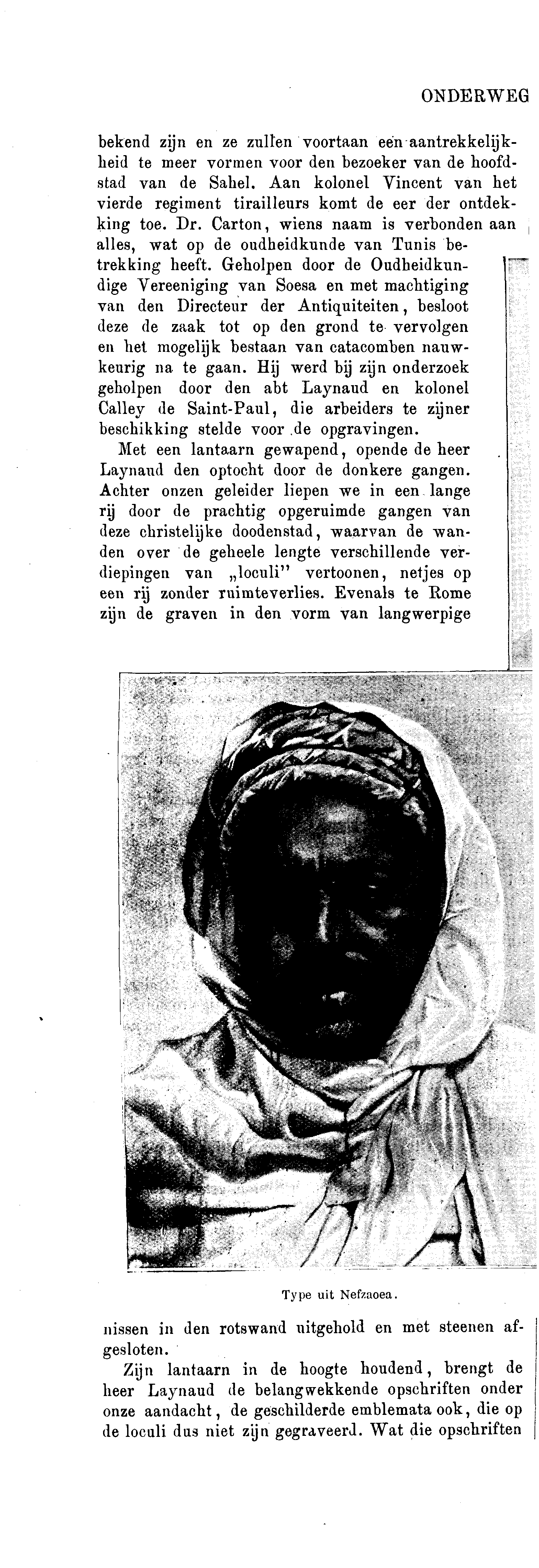 ONDERWEG

bekend zijn en ze zullen voortaan een aantrekkelijkheid te meer vormen voor den bezoeker van de hoofdstad van de Sahel. Aan kolonel Vincent van het vierde regiment tirailleurs komt de eer der ontdekking toe. Dr. Carton, wiens naam is verbonden aan alles, wat op de oudheidkunde van Tunis betrekking heeft. Geholpen door de Oudheidkundige Vereeniging van Soesa en met machtiging van den Directeur der Antiquiteiten, besloot deze de zaak tot op den grond te vervolgen en het mogelijk bestaan van catacomben nauwkeurig na te gaan. Hij werd bij zijn onderzoek geholpen door den abt Laynaud en kolonel Calley de Saint-Paul, die arbeiders te zijner beschikking stelde voor de opgravingen.

Met een lantaarn gewapend, opende de heer Laynaud den optocht door de donkere gangen. Achter onzen geleider liepen we in een lange rij door de prachtig opgeruimde gangen van deze christelijke doodenstad, waarvan de wanden over de geheele lengte verschillende verdiepingen van „loculi" vertoonen, netjes op een rij zonder ruimteverlies. Evenals te Rome zijn de graven in den vorm van langwerpige

Type uit Nefzaoea.

nissen in den rotswand uitgehold en met steenen afgesloten.

Zijn lantaarn in de hoogte houdend, brengt de heer Laynaud de belangwekkende opschriften onder onze aandacht, de geschilderde emblemata ook, die op de loculi dus niet zijn gegraveerd. Wat die opschriften